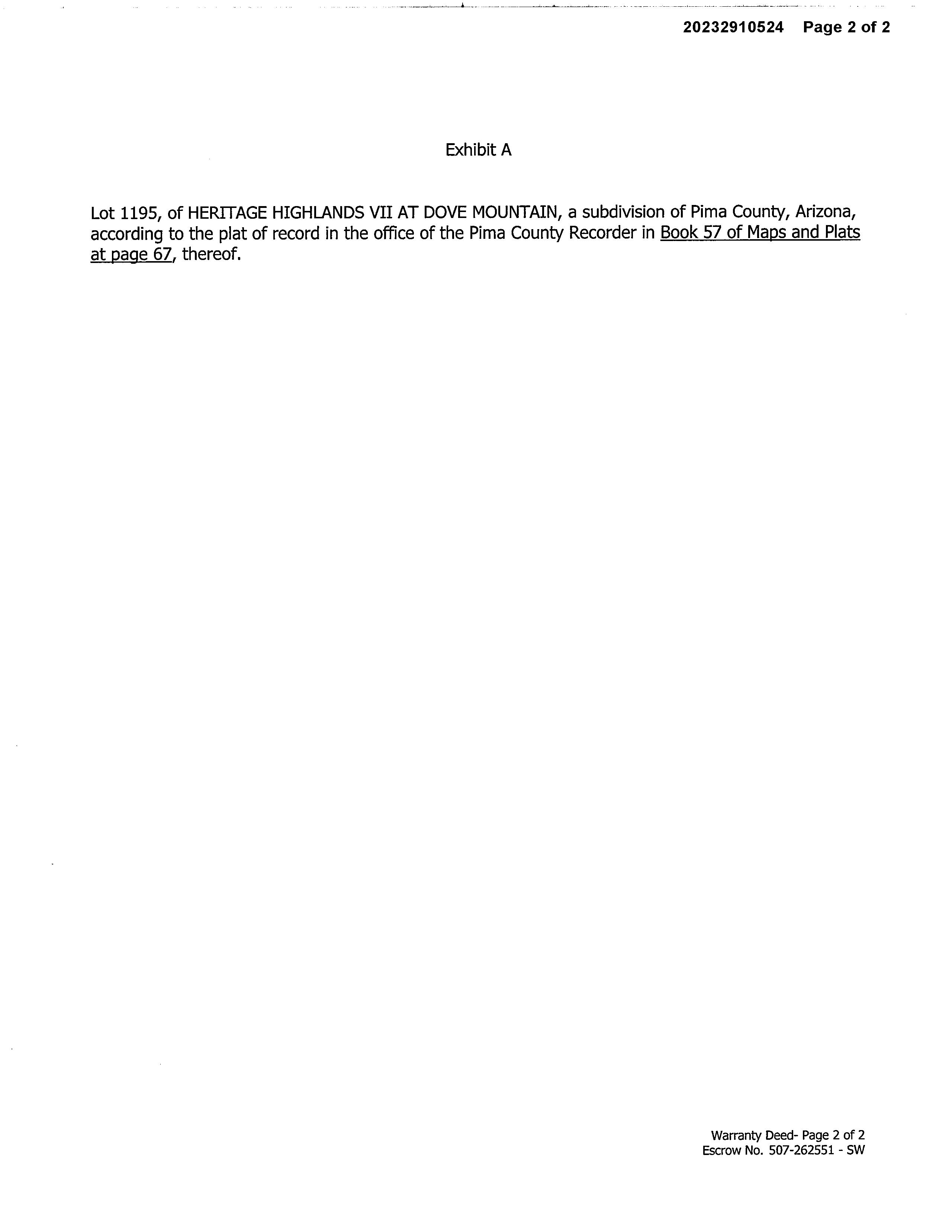 20232910524 Page 2 of 2

Exhibit A

Lot 1195, of HERITAGE HIGHLANDS VII AT DOVE MOUNTAIN, a subdivision of Pima County, Arizona, according to the plat of record in the office of the Pima County Recorder in Book 57 of Maps and Plats at page 67, thereof.

Warranty Deed- Page 2 of 2
Escrow No. 507-262551 - SW